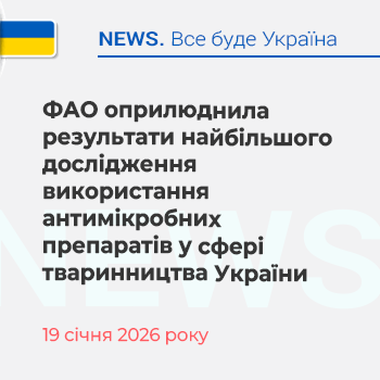 NEWS. Все буде Україна

ФАО оприлюднила результати найбільшого дослідження використання антимікробних препаратів у сфері тваринництва України

NEWS

19 січня 2026 року